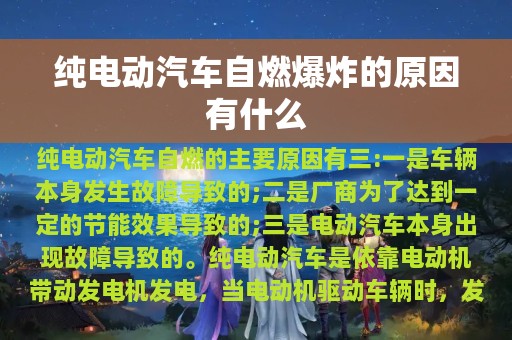 纯电动汽车自燃爆炸的原因有什么

纯电动汽车自燃的主要原因有三:一是车辆本身发生故障导致的;二是厂商为了达到一定的节能效果导致的;三是电动汽车本身出现故障导致的。纯电动汽车是依靠电动机带动发电机发电，当电动机驱动车辆时，发